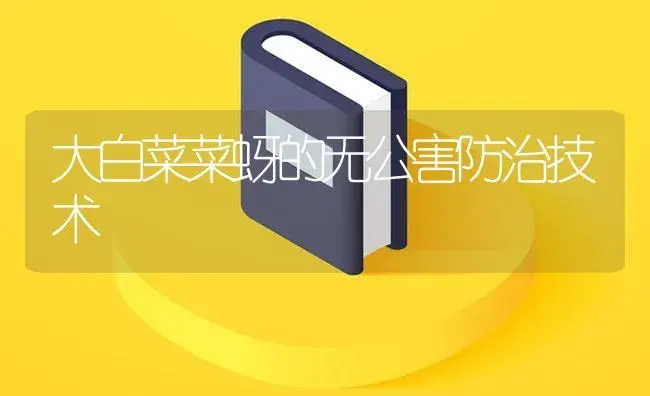 大白菜菜蚜的无公害防治技术